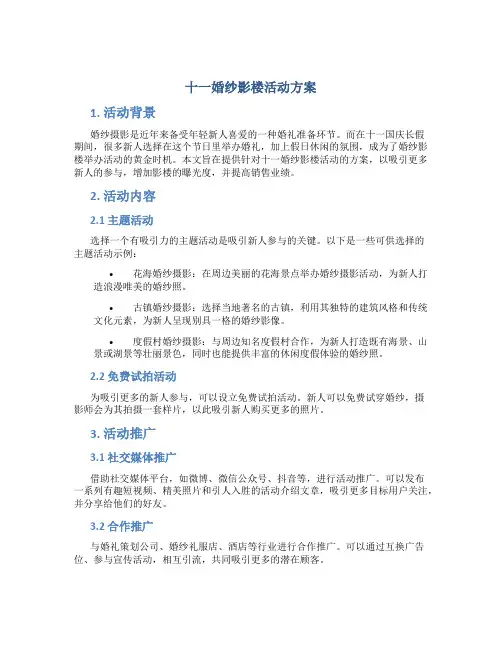 十一婚纱影楼活动方案

1. 活动背景

婚纱摄影是近年来备受年轻新人喜爱的一种婚礼准备环节。而在十一国庆长假期间，很多新人选择在这个节日里举办婚礼，加上假日休闲的氛围，成为了婚纱影楼举办活动的黄金时机。本文旨在提供针对十一婚纱影楼活动的方案，以吸引更多新人的参与，增加影楼的曝光度，并提高销售业绩。

2. 活动内容

2.1 主题活动

选择一个有吸引力的主题活动是吸引新人参与的关键。以下是一些可供选择的主题活动示例：

• 花海婚纱摄影：在周边美丽的花海景点举办婚纱摄影活动，为新人打造浪漫唯美的婚纱照。

• 古镇婚纱摄影：选择当地著名的古镇，利用其独特的建筑风格和传统文化元素，为新人呈现别具一格的婚纱影像。

• 度假村婚纱摄影：与周边知名度假村合作，为新人打造既有海景、山景或湖景等壮丽景色，同时也能提供丰富的休闲度假体验的婚纱照。

2.2 免费试拍活动

为吸引更多的新人参与，可以设立免费试拍活动。新人可以免费试穿婚纱，摄影师会为其拍摄一套样片，以此吸引新人购买更多的照片。

3. 活动推广

3.1 社交媒体推广

借助社交媒体平台，如微博、微信公众号、抖音等，进行活动推广。可以发布一系列有趣短视频、精美照片和引人入胜的活动介绍文章，吸引更多目标用户关注，并分享给他们的好友。

3.2 合作推广

与婚礼策划公司、婚纱礼服店、酒店等行业进行合作推广。可以通过互换广告位、参与宣传活动，相互引流，共同吸引更多的潜在顾客。